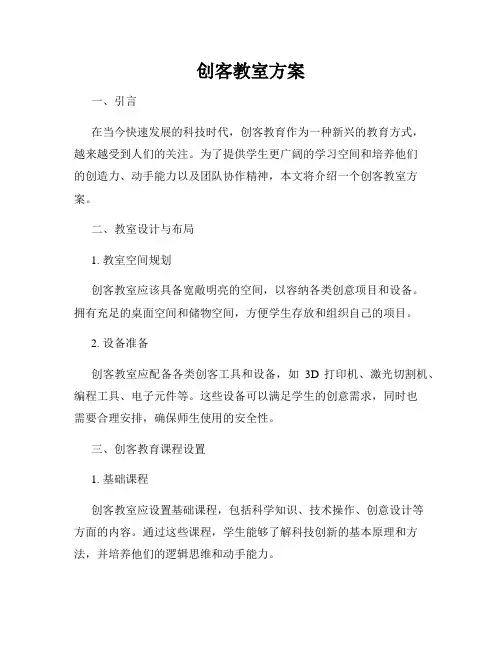 创客教室方案

一、引言

在当今快速发展的科技时代，创客教育作为一种新兴的教育方式，越来越受到人们的关注。为了提供学生更广阔的学习空间和培养他们的创造力、动手能力以及团队协作精神，本文将介绍一个创客教室方案。

二、教室设计与布局

1. 教室空间规划

创客教室应该具备宽敞明亮的空间，以容纳各类创意项目和设备。拥有充足的桌面空间和储物空间，方便学生存放和组织自己的项目。

2. 设备准备

创客教室应配备各类创客工具和设备，如 3D 打印机、激光切割机、编程工具、电子元件等。这些设备可以满足学生的创意需求，同时也需要合理安排，确保师生使用的安全性。

三、创客教育课程设置

1. 基础课程

创客教室应设置基础课程，包括科学知识、技术操作、创意设计等方面的内容。通过这些课程，学生能够了解科技创新的基本原理和方法，并培养他们的逻辑思维和动手能力。